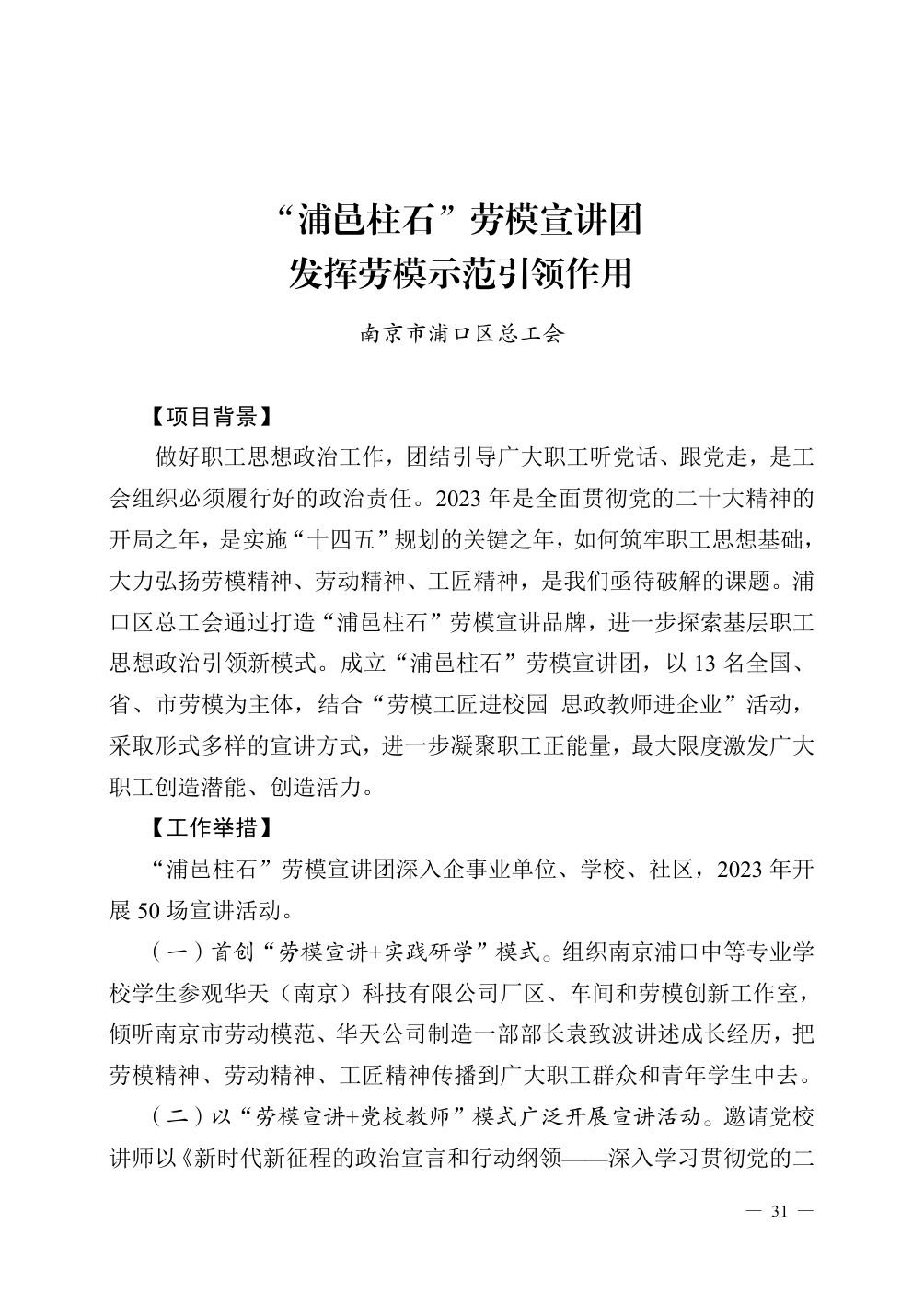 “浦邑柱石”劳模宣讲团
发挥劳模示范引领作用

南京市浦口区总工会

【项目背景】

做好职工思想政治工作，团结引导广大职工听党话、跟党走，是工会组织必须履行好的政治责任。2023 年是全面贯彻党的二十大精神的开局之年，是实施“十四五”规划的关键之年，如何筑牢职工思想基础，大力弘扬劳模精神、劳动精神、工匠精神，是我们亟待破解的课题。浦口区总工会通过打造“浦邑柱石”劳模宣讲品牌，进一步探索基层职工思想政治引领新模式。成立“浦邑柱石”劳模宣讲团，以 13 名全国、省、市劳模为主体，结合“劳模工匠进校园 思政教师进企业”活动，采取形式多样的宣讲方式，进一步凝聚职工正能量，最大限度激发广大职工创造潜能、创造活力。

【工作举措】

“浦邑柱石”劳模宣讲团深入企事业单位、学校、社区，2023 年开展 50 场宣讲活动。

（一）首创“劳模宣讲+实践研学”模式。组织南京浦口中等专业学校学生参观华天（南京）科技有限公司厂区、车间和劳模创新工作室，倾听南京市劳动模范、华天公司制造一部部长袁致波讲述成长经历，把劳模精神、劳动精神、工匠精神传播到广大职工群众和青年学生中去。

（二）以“劳模宣讲+党校教师”模式广泛开展宣讲活动。邀请党校讲师以《新时代新征程的政治宣言和行动纲领——深入学习贯彻党的二

— 31 —